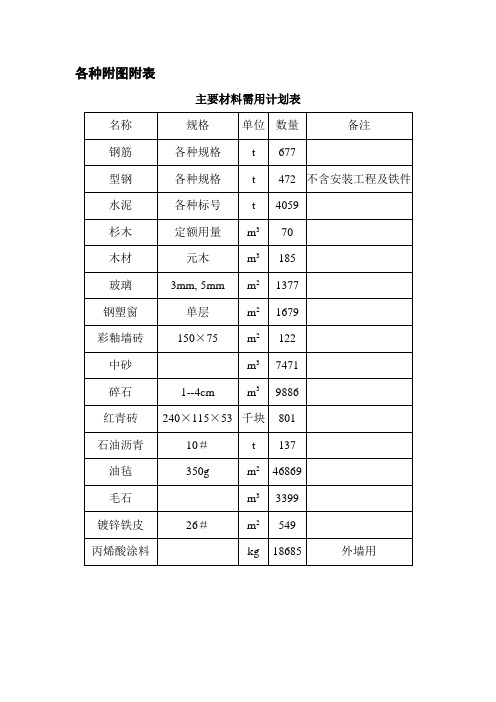 各种附图附表

主要材料需用计划表

| 名称 | 规格 | 单位 | 数量 | 备注 |
|---|---|---|---|---|
| 钢筋 | 各种规格 | t | 677 | |
| 型钢 | 各种规格 | t | 472 | 不含安装工程及铁件 |
| 水泥 | 各种标号 | t | 4059 | |
| 杉木 | 定额用量 | $m^3$ | 70 | |
| 木材 | 元木 | $m^3$ | 185 | |
| 玻璃 | 3mm, 5mm | $m^2$ | 1377 | |
| 钢塑窗 | 单层 | $m^2$ | 1679 | |
| 彩釉墙砖 | 150×75 | $m^2$ | 122 | |
| 中砂 | | $m^3$ | 7471 | |
| 碎石 | 1--4cm | $m^3$ | 9886 | |
| 红青砖 | 240×115×53 | 千块 | 801 | |
| 石油沥青 | 10# | t | 137 | |
| 油毡 | 350g | $m^2$ | 46869 | |
| 毛石 | | $m^3$ | 3399 | |
| 镀锌铁皮 | 26# | $m^2$ | 549 | |
| 丙烯酸涂料 | | kg | 18685 | 外墙用 |